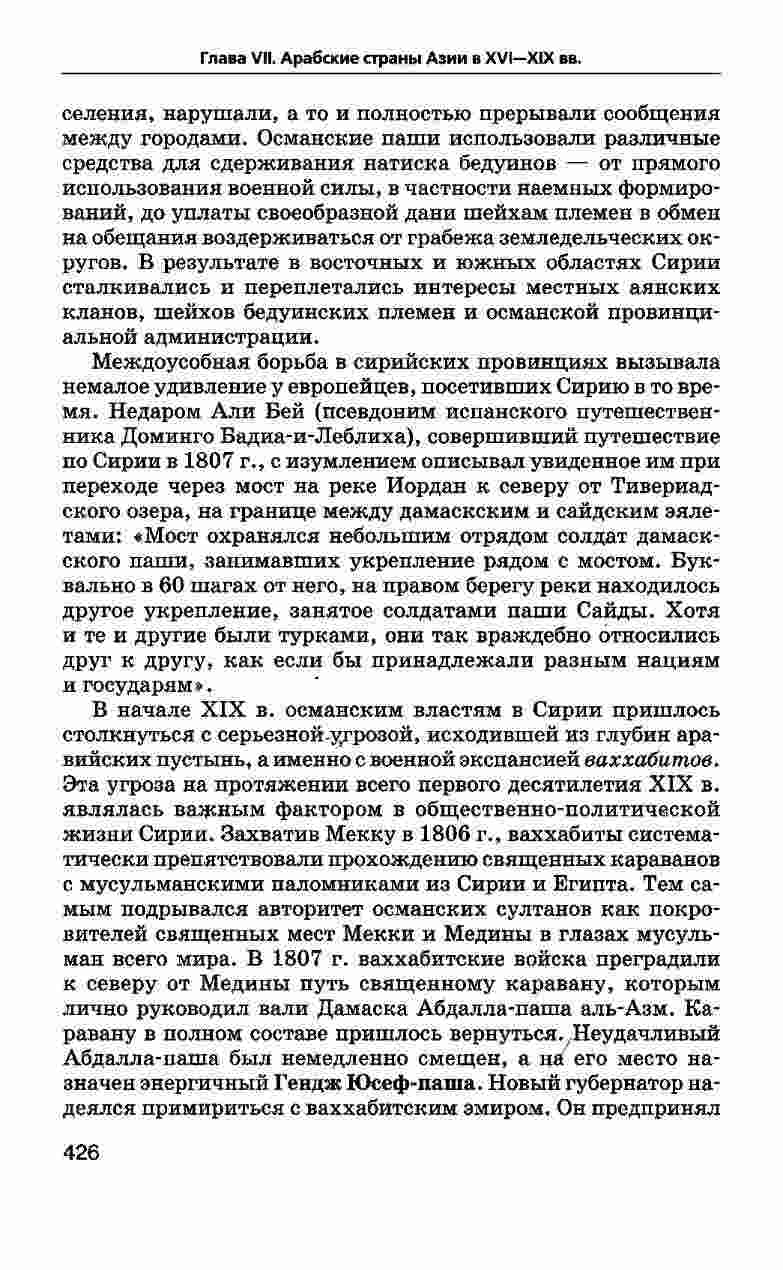 Глава VII. Арабские страны Азии в XVI—XIX вв.

селения, нарушали, а то и полностью прерывали сообщения между городами. Османские паши использовали различные средства для сдерживания натиска бедуинов — от прямого использования военной силы, в частности наемных формирований, до уплаты своеобразной дани шейхам племен в обмен на обещания воздерживаться от грабежа земледельческих округов. В результате в восточных и южных областях Сирии сталкивались и переплетались интересы местных аянских кланов, шейхов бедуинских племен и османской провинциальной администрации.

Междоусобная борьба в сирийских провинциях вызывала немалое удивление у европейцев, посетивших Сирию в то время. Недаром Али Бей (псевдоним испанского путешественника Доминго Бадиа-и-Леблиха), совершивший путешествие по Сирии в 1807 г., с изумлением описывал увиденное им при переходе через мост на реке Иордан к северу от Тивериадского озера, на границе между дамасским и сайдским эялетами: «Мост охранялся небольшим отрядом солдат дамасского паши, занимавших укрепление рядом с мостом. Буквально в 60 шагах от него, на правом берегу реки находилось другое укрепление, занятое солдатами паши Сайды. Хотя и те и другие были турками, они так враждебно относились друг к другу, как если бы принадлежали разным нациям и государям».

В начале XIX в. османским властям в Сирии пришлось столкнуться с серьезной угрозой, исходившей из глубин аравийских пустынь, а именно с военной экспансией ваххабитов. Эта угроза на протяжении всего первого десятилетия XIX в. являлась важным фактором в общественно-политической жизни Сирии. Захватив Мекку в 1806 г., ваххабиты систематически препятствовали прохождению священных караванов с мусульманскими паломниками из Сирии и Египта. Тем самым подрывался авторитет османских султанов как покровителей священных мест Мекки и Медины в глазах мусульман всего мира. В 1807 г. ваххабитские войска преградили к северу от Медины путь священному каравану, которым лично руководил вали Дамаска Абдалла-паша аль-Азм. Каравану в полном составе пришлось вернуться. Неудачливый Абдалла-паша был немедленно смещен, а на его место назначен энергичный Гендж Юсеф-паша. Новый губернатор надеялся примириться с ваххабитским эмиром. Он предпринял

426